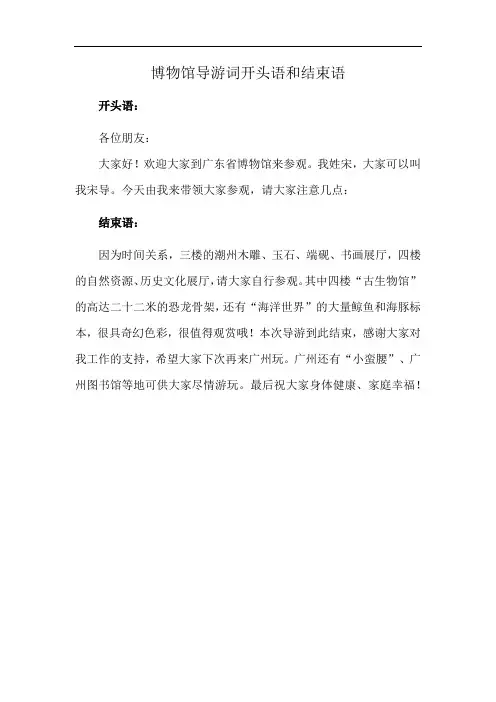 博物馆导游词开头语和结束语

开头语：

各位朋友：

大家好！欢迎大家到广东省博物馆来参观。我姓宋，大家可以叫我宋导。今天由我来带领大家参观，请大家注意几点：

结束语：

因为时间关系，三楼的潮州木雕、玉石、端砚、书画展厅，四楼的自然资源、历史文化展厅，请大家自行参观。其中四楼“古生物馆”的高达二十二米的恐龙骨架，还有“海洋世界”的大量鲸鱼和海豚标本，很具奇幻色彩，很值得观赏哦！本次导游到此结束，感谢大家对我工作的支持，希望大家下次再来广州玩。广州还有“小蛮腰”、广州图书馆等地可供大家尽情游玩。最后祝大家身体健康、家庭幸福！